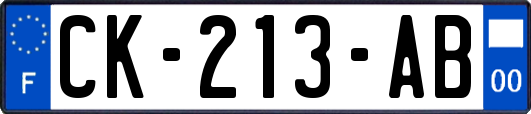 F
CK-213-AB
00